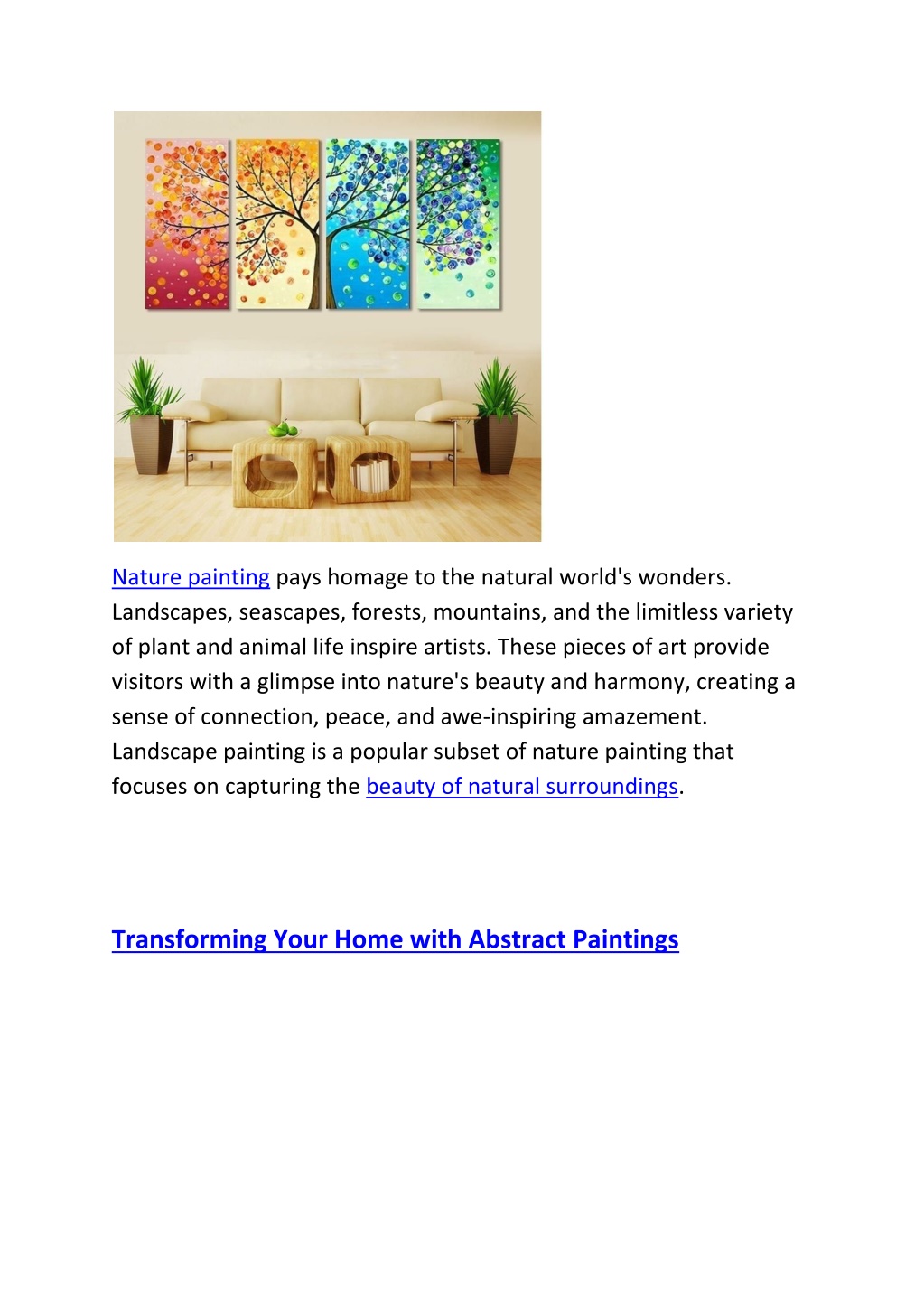 Nature painting pays homage to the natural world's wonders. Landscapes, seascapes, forests, mountains, and the limitless variety of plant and animal life inspire artists. These pieces of art provide visitors with a glimpse into nature's beauty and harmony, creating a sense of connection, peace, and awe-inspiring amazement. Landscape painting is a popular subset of nature painting that focuses on capturing the beauty of natural surroundings.

Transforming Your Home with Abstract Paintings